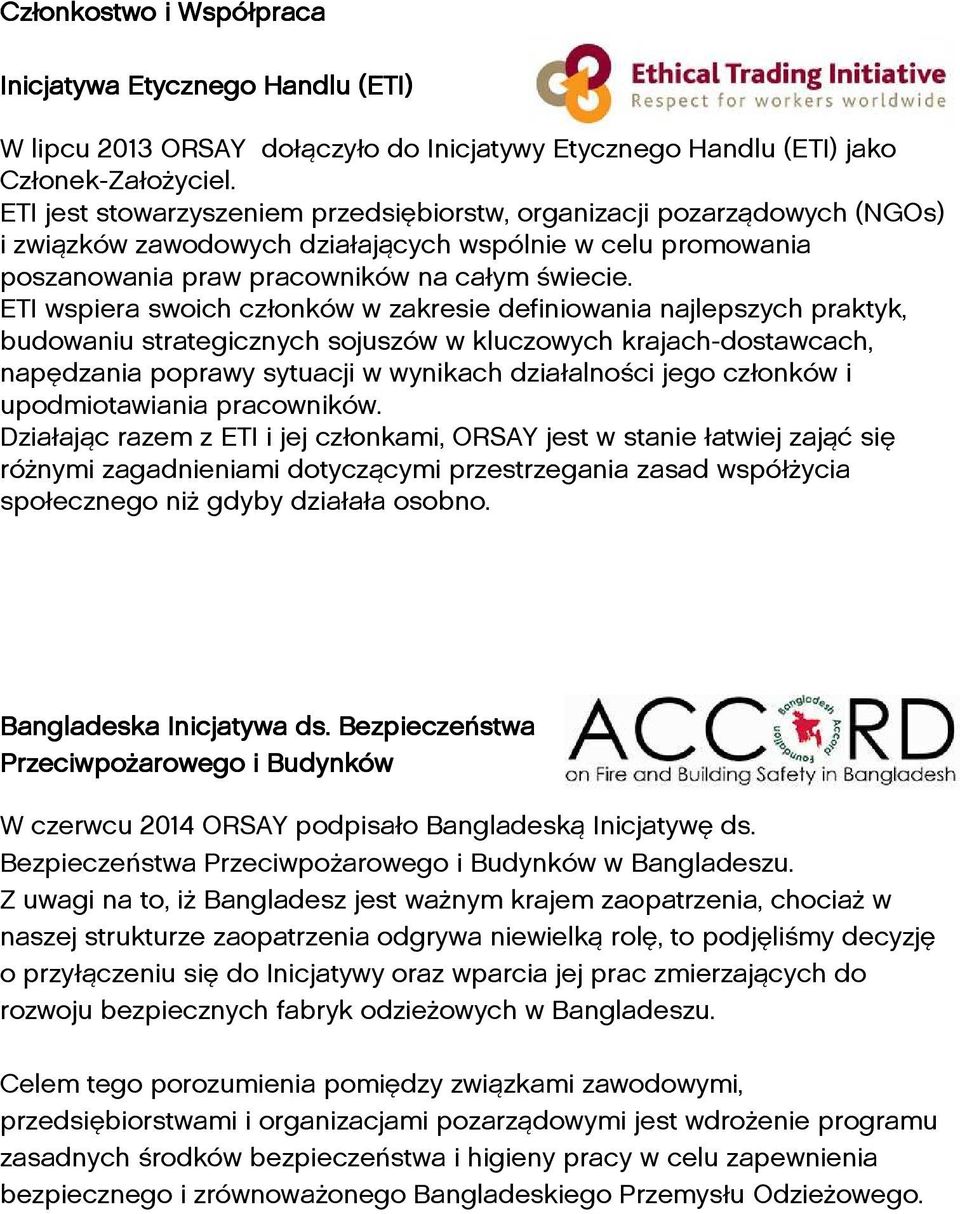 Członkostwo i Współpraca

Inicjatywa Etycznego Handlu (ETI)

Ethical Trading Initiative
Respect for workers worldwide

W lipcu 2013 ORSAY dołączyło do Inicjatywy Etycznego Handlu (ETI) jako Członek-Założyciel.
ETI jest stowarzyszeniem przedsiębiorstw, organizacji pozarządowych (NGOs) i związków zawodowych działających wspólnie w celu promowania poszanowania praw pracowników na całym świecie.
ETI wspiera swoich członków w zakresie definiowania najlepszych praktyk, budowaniu strategicznych sojuszów w kluczowych krajach-dostawcach, napędzania poprawy sytuacji w wynikach działalności jego członków i upodmiotawiania pracowników.
Działając razem z ETI i jej członkami, ORSAY jest w stanie łatwiej zająć się różnymi zagadnieniami dotyczącymi przestrzegania zasad współżycia społecznego niż gdyby działała osobno.

Bangladeska Inicjatywa ds. Bezpieczeństwa Przeciwpożarowego i Budynków

ACCORD
Bangladesh Accord Foundation
on Fire and Building Safety in Bangladesh

W czerwcu 2014 ORSAY podpisało Bangladeską Inicjatywę ds. Bezpieczeństwa Przeciwpożarowego i Budynków w Bangladeszu.
Z uwagi na to, iż Bangladesz jest ważnym krajem zaopatrzenia, chociaż w naszej strukturze zaopatrzenia odgrywa niewielką rolę, to podjęliśmy decyzję o przyłączeniu się do Inicjatywy oraz wparcia jej prac zmierzających do rozwoju bezpiecznych fabryk odzieżowych w Bangladeszu.

Celem tego porozumienia pomiędzy związkami zawodowymi, przedsiębiorstwami i organizacjami pozarządowymi jest wdrożenie programu zasadnych środków bezpieczeństwa i higieny pracy w celu zapewnienia bezpiecznego i zrównoważonego Bangladeskiego Przemysłu Odzieżowego.